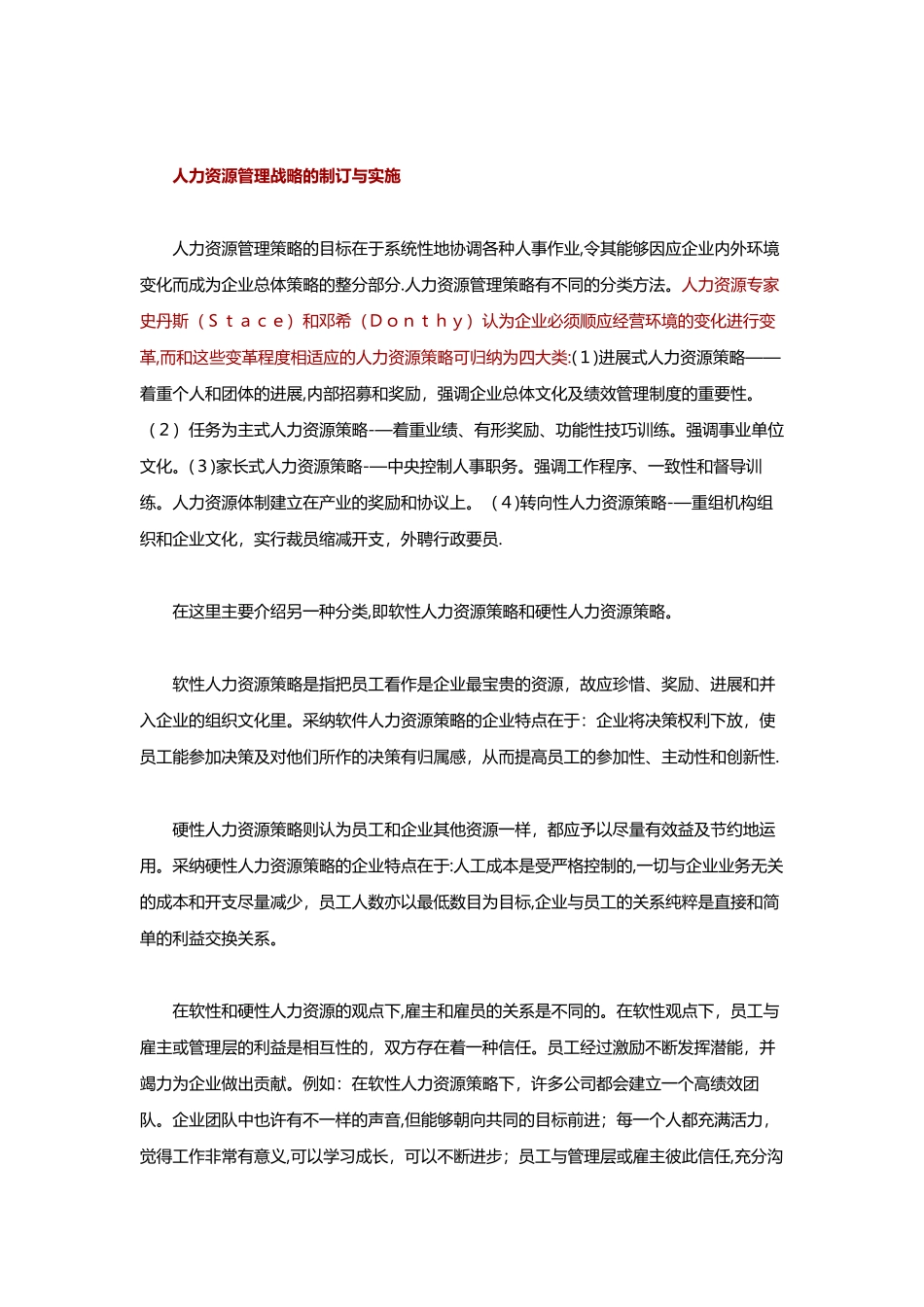 人力资源管理战略的制订与实施

人力资源管理策略的目标在于系统性地协调各种人事作业,令其能够因应企业内外环境变化而成为企业总体策略的整分部分.人力资源管理策略有不同的分类方法。人力资源专家史丹斯（Stace）和邓希（Donthy）认为企业必须顺应经营环境的变化进行变革,而和这些变革程度相适应的人力资源策略可归纳为四大类:(1)进展式人力资源策略——着重个人和团体的进展,内部招募和奖励，强调企业总体文化及绩效管理制度的重要性。（2）任务为主式人力资源策略-—着重业绩、有形奖励、功能性技巧训练。强调事业单位文化。(3)家长式人力资源策略-—中央控制人事职务。强调工作程序、一致性和督导训练。人力资源体制建立在产业的奖励和协议上。（4)转向性人力资源策略-—重组机构组织和企业文化，实行裁员缩减开支，外聘行政要员.

在这里主要介绍另一种分类,即软性人力资源策略和硬性人力资源策略。

软性人力资源策略是指把员工看作是企业最宝贵的资源，故应珍惜、奖励、进展和并入企业的组织文化里。采纳软件人力资源策略的企业特点在于：企业将决策权利下放，使员工能参加决策及对他们所作的决策有归属感，从而提高员工的参加性、主动性和创新性.

硬性人力资源策略则认为员工和企业其他资源一样，都应予以尽量有效益及节约地运用。采纳硬性人力资源策略的企业特点在于:人工成本是受严格控制的,一切与企业业务无关的成本和开支尽量减少，员工人数亦以最低数目为目标,企业与员工的关系纯粹是直接和简单的利益交换关系。

在软性和硬性人力资源的观点下,雇主和雇员的关系是不同的。在软性观点下，员工与雇主或管理层的利益是相互性的，双方存在着一种信任。员工经过激励不断发挥潜能，并竭力为企业做出贡献。例如：在软性人力资源策略下，许多公司都会建立一个高绩效团队。企业团队中也许有不一样的声音,但能够朝向共同的目标前进；每一个人都充满活力，觉得工作非常有意义,可以学习成长，可以不断进步；员工与管理层或雇主彼此信任,充分沟